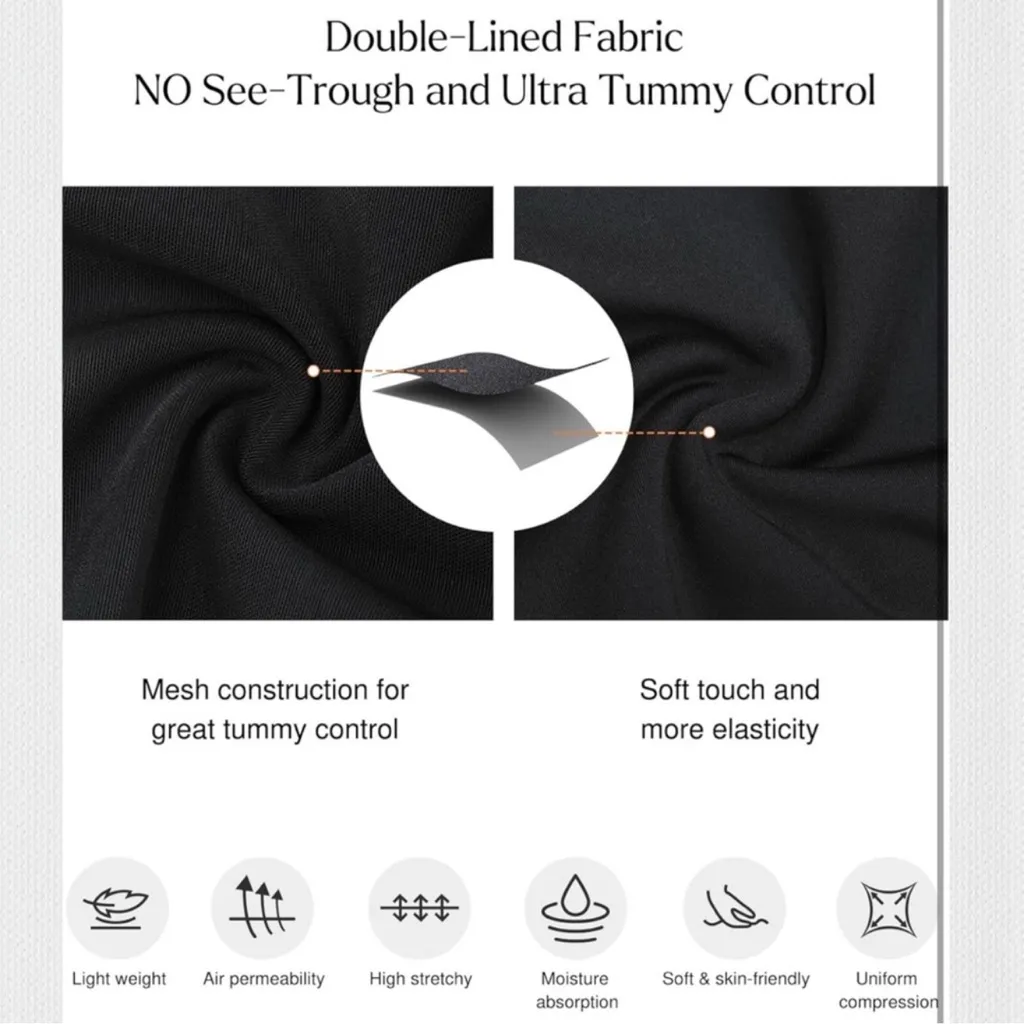 Double-Lined Fabric
NO See-Trough and Ultra Tummy Control

Mesh construction for great tummy control

Soft touch and more elasticity

Light weight

Air permeability

High stretchy

Moisture absorption

Soft & skin-friendly

Uniform compression